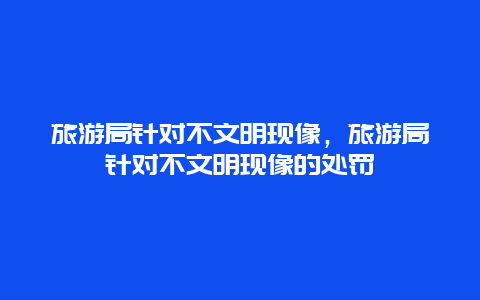 旅游局针对不文明现像，旅游局针对不文明现像的处罚